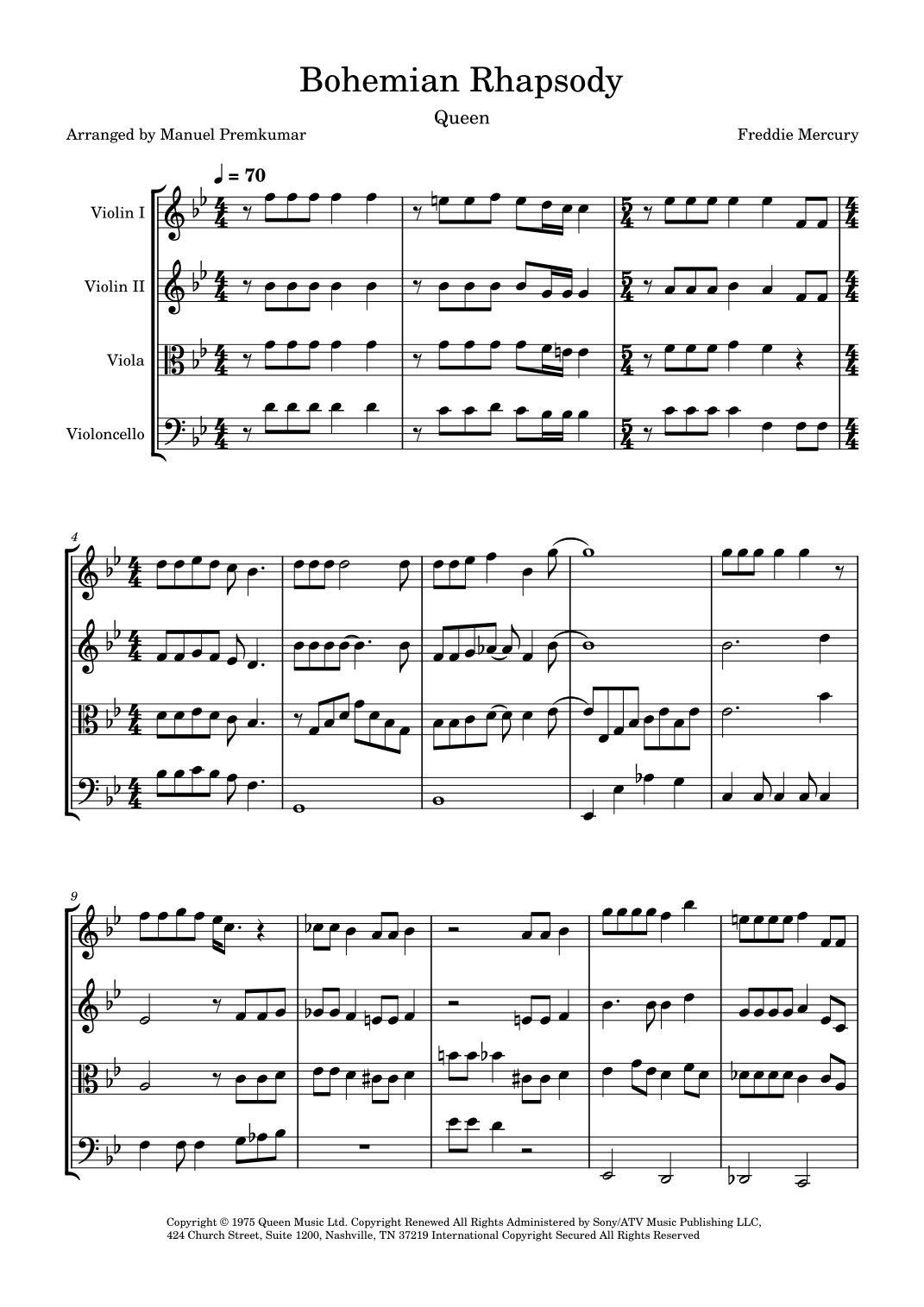 Bohemian Rhapsody

Queen

Arranged by Manuel Premkumar

Freddie Mercury

♩ = 70

Violin I

Violin II

Viola

Violoncello

4

9

Copyright © 1975 Queen Music Ltd. Copyright Renewed All Rights Administered by Sony/ATV Music Publishing LLC, 424 Church Street, Suite 1200, Nashville, TN 37219 International Copyright Secured All Rights Reserved